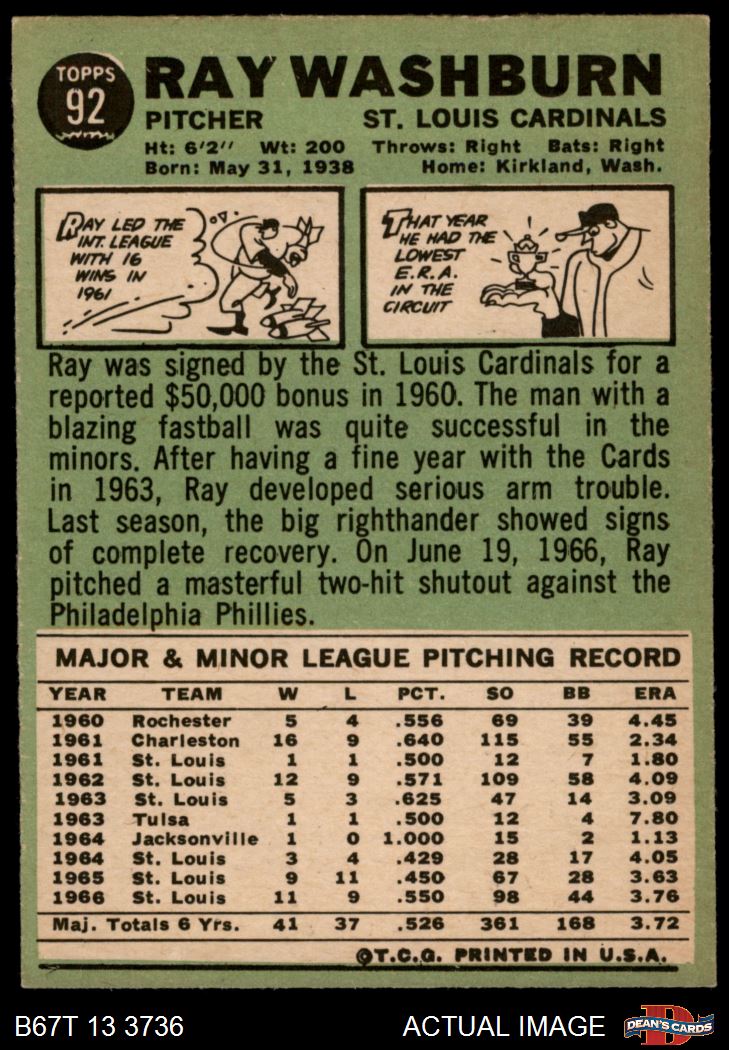 TOPPS
92

RAY WASHBURN

PITCHER ST. LOUIS CARDINALS

Ht: 6'2" Wt: 200 Throws: Right Bats: Right
Born: May 31, 1938 Home: Kirkland, Wash.

RAY LED THE INT. LEAGUE WITH 16 WINS IN 1961

THAT YEAR HE HAD THE LOWEST E.R.A. IN THE CIRCUIT

Ray was signed by the St. Louis Cardinals for a reported $50,000 bonus in 1960. The man with a blazing fastball was quite successful in the minors. After having a fine year with the Cards in 1963, Ray developed serious arm trouble. Last season, the big righthander showed signs of complete recovery. On June 19, 1966, Ray pitched a masterful two-hit shutout against the Philadelphia Phillies.

MAJOR & MINOR LEAGUE PITCHING RECORD

| YEAR | TEAM | W | L | PCT. | SO | BB | ERA |
|---|---|---|---|---|---|---|---|
| 1960 | Rochester | 5 | 4 | .556 | 69 | 39 | 4.45 |
| 1961 | Charleston | 16 | 9 | .640 | 115 | 55 | 2.34 |
| 1961 | St. Louis | 1 | 1 | .500 | 12 | 7 | 1.80 |
| 1962 | St. Louis | 12 | 9 | .571 | 109 | 58 | 4.09 |
| 1963 | St. Louis | 5 | 3 | .625 | 47 | 14 | 3.09 |
| 1963 | Tulsa | 1 | 1 | .500 | 12 | 4 | 7.80 |
| 1964 | Jacksonville | 1 | 0 | 1.000 | 15 | 2 | 1.13 |
| 1964 | St. Louis | 3 | 4 | .429 | 28 | 17 | 4.05 |
| 1965 | St. Louis | 9 | 11 | .450 | 67 | 28 | 3.63 |
| 1966 | St. Louis | 11 | 9 | .550 | 98 | 44 | 3.76 |
| Maj. Totals 6 Yrs. | | 41 | 37 | .526 | 361 | 168 | 3.72 |

©T.C.G. PRINTED IN U.S.A.

B67T 13 3736 ACTUAL IMAGE DEAN'S CARDS